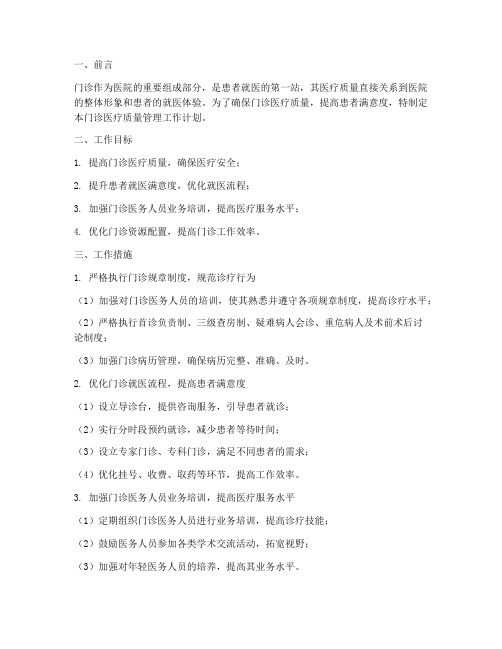 一、前言

门诊作为医院的重要组成部分，是患者就医的第一站，其医疗质量直接关系到医院的整体形象和患者的就医体验。为了确保门诊医疗质量，提高患者满意度，特制定本门诊医疗质量管理工作计划。

二、工作目标

1. 提高门诊医疗质量，确保医疗安全；

2. 提升患者就医满意度，优化就医流程；

3. 加强门诊医务人员业务培训，提高医疗服务水平；

4. 优化门诊资源配置，提高门诊工作效率。

三、工作措施

1. 严格执行门诊规章制度，规范诊疗行为

（1）加强对门诊医务人员的培训，使其熟悉并遵守各项规章制度，提高诊疗水平；

（2）严格执行首诊负责制、三级查房制、疑难病人会诊、重危病人及术前术后讨论制度；

（3）加强门诊病历管理，确保病历完整、准确、及时。

2. 优化门诊就医流程，提高患者满意度

（1）设立导诊台，提供咨询服务，引导患者就诊；

（2）实行分时段预约就诊，减少患者等待时间；

（3）设立专家门诊、专科门诊，满足不同患者的需求；

（4）优化挂号、收费、取药等环节，提高工作效率。

3. 加强门诊医务人员业务培训，提高医疗服务水平

（1）定期组织门诊医务人员进行业务培训，提高诊疗技能；

（2）鼓励医务人员参加各类学术交流活动，拓宽视野；

（3）加强对年轻医务人员的培养，提高其业务水平。